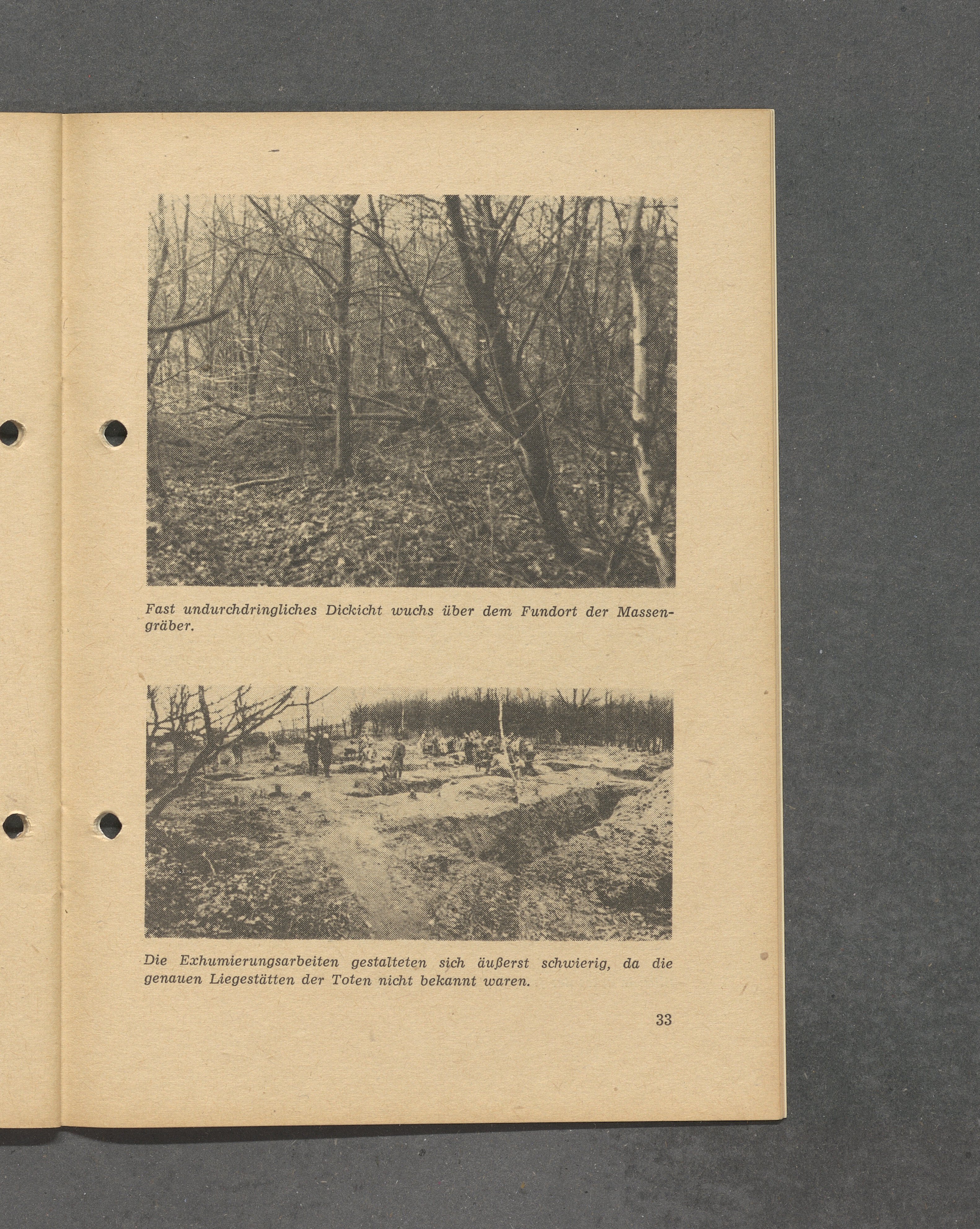 Fast undurchdringliches Dickicht wuchs über dem Fundort der Massengräber.

Die Exhumierungsarbeiten gestalteten sich äußerst schwierig, da die genauen Liegestätten der Toten nicht bekannt waren.

33